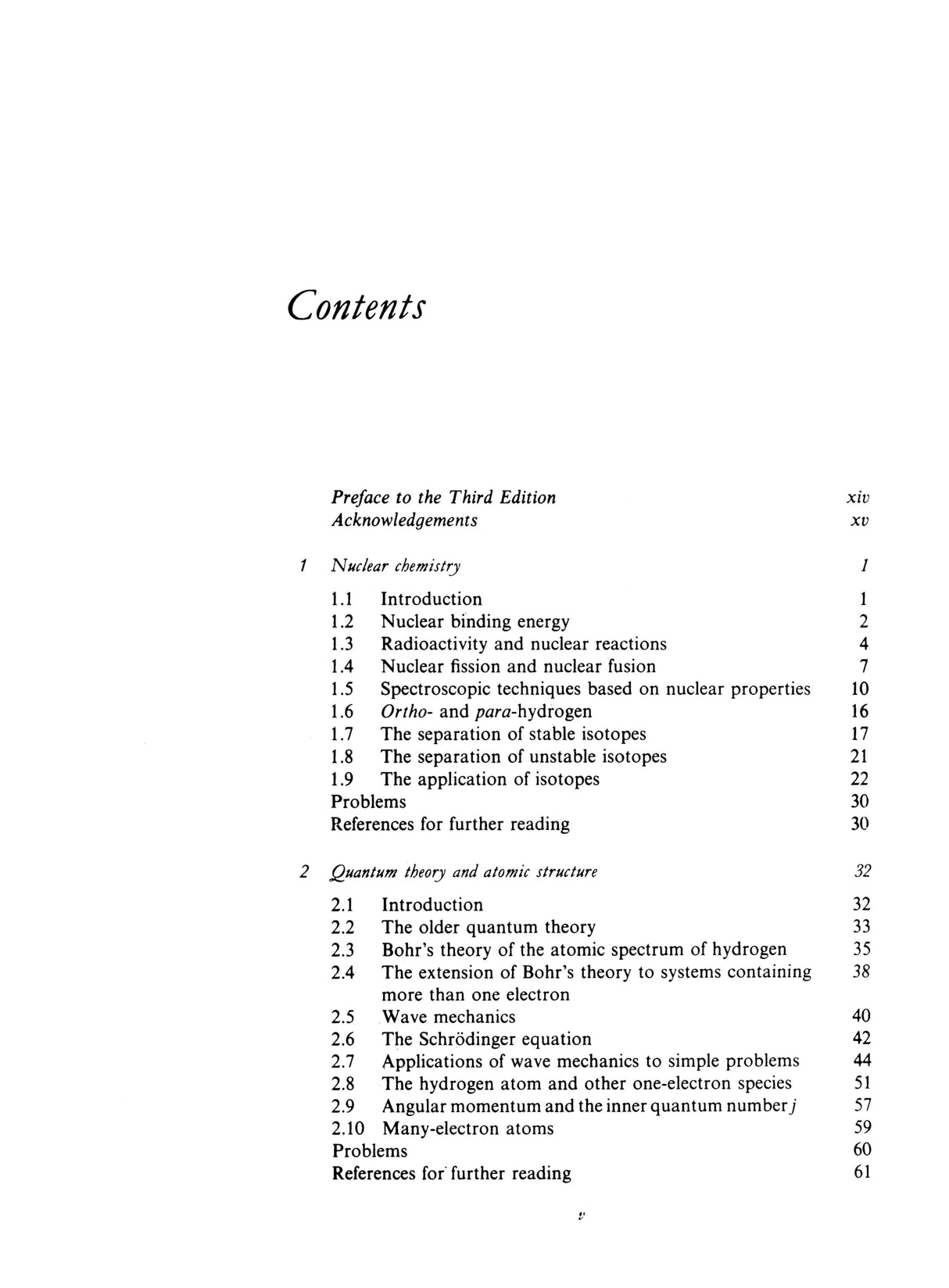 Contents

Preface to the Third Edition xiv
Acknowledgements xv

1 Nuclear chemistry 1

1.1 Introduction 1
1.2 Nuclear binding energy 2
1.3 Radioactivity and nuclear reactions 4
1.4 Nuclear fission and nuclear fusion 7
1.5 Spectroscopic techniques based on nuclear properties 10
1.6 Ortho- and para-hydrogen 16
1.7 The separation of stable isotopes 17
1.8 The separation of unstable isotopes 21
1.9 The application of isotopes 22
Problems 30
References for further reading 30

2 Quantum theory and atomic structure 32

2.1 Introduction 32
2.2 The older quantum theory 33
2.3 Bohr's theory of the atomic spectrum of hydrogen 35
2.4 The extension of Bohr's theory to systems containing more than one electron 38
2.5 Wave mechanics 40
2.6 The Schrödinger equation 42
2.7 Applications of wave mechanics to simple problems 44
2.8 The hydrogen atom and other one-electron species 51
2.9 Angular momentum and the inner quantum number j 57
2.10 Many-electron atoms 59
Problems 60
References for further reading 61

v